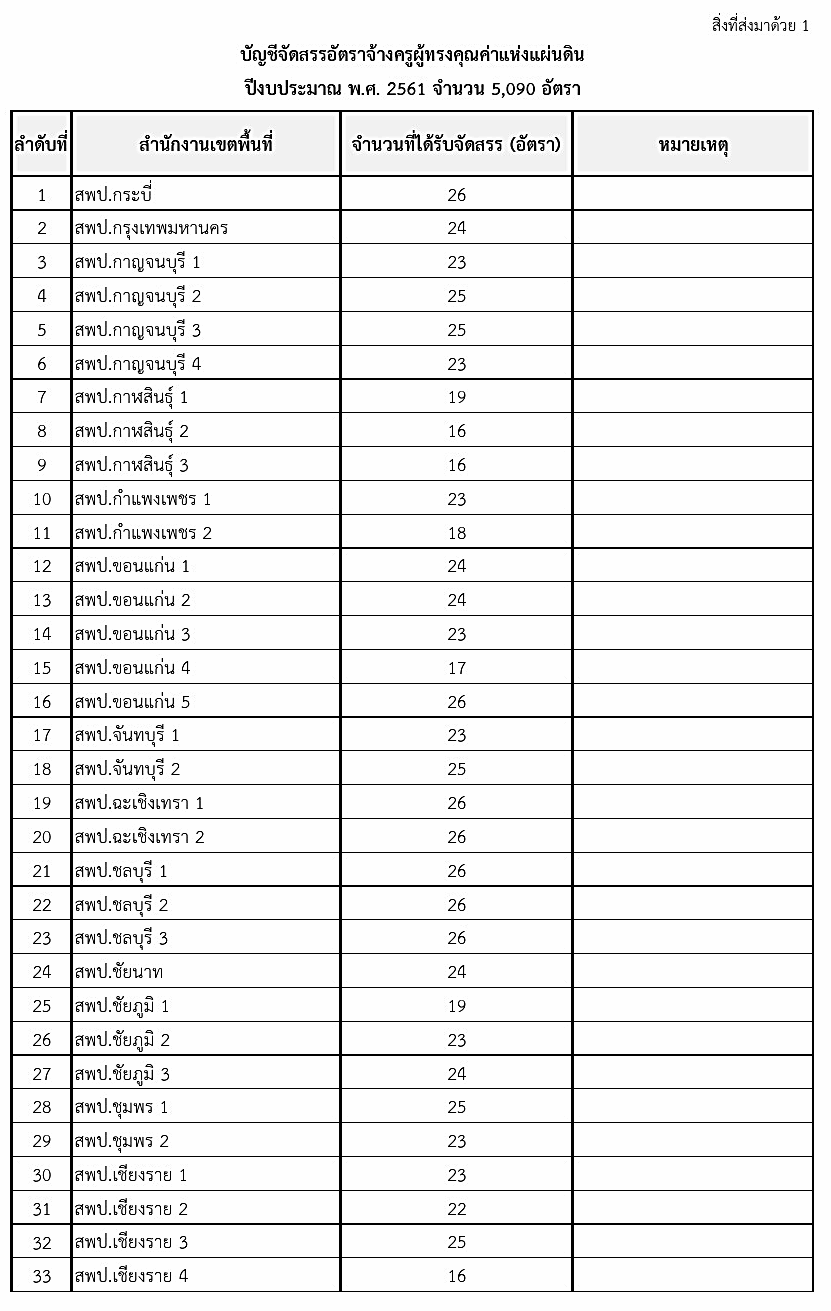 สิ่งที่ส่งมาด้วย 1

บัญชีจัดสรรอัตราจ้างครูผู้ทรงคุณค่าแห่งแผ่นดิน

ปีงบประมาณ พ.ศ. 2561 จำนวน 5,090 อัตรา

| ลำดับที่ | สำนักงานเขตพื้นที่ | จำนวนที่ได้รับจัดสรร (อัตรา) | หมายเหตุ |
|---|---|---|---|
| 1 | สพป.กระบี่ | 26 | |
| 2 | สพป.กรุงเทพมหานคร | 24 | |
| 3 | สพป.กาญจนบุรี 1 | 23 | |
| 4 | สพป.กาญจนบุรี 2 | 25 | |
| 5 | สพป.กาญจนบุรี 3 | 25 | |
| 6 | สพป.กาญจนบุรี 4 | 23 | |
| 7 | สพป.กาฬสินธุ์ 1 | 19 | |
| 8 | สพป.กาฬสินธุ์ 2 | 16 | |
| 9 | สพป.กาฬสินธุ์ 3 | 16 | |
| 10 | สพป.กำแพงเพชร 1 | 23 | |
| 11 | สพป.กำแพงเพชร 2 | 18 | |
| 12 | สพป.ขอนแก่น 1 | 24 | |
| 13 | สพป.ขอนแก่น 2 | 24 | |
| 14 | สพป.ขอนแก่น 3 | 23 | |
| 15 | สพป.ขอนแก่น 4 | 17 | |
| 16 | สพป.ขอนแก่น 5 | 26 | |
| 17 | สพป.จันทบุรี 1 | 23 | |
| 18 | สพป.จันทบุรี 2 | 25 | |
| 19 | สพป.ฉะเชิงเทรา 1 | 26 | |
| 20 | สพป.ฉะเชิงเทรา 2 | 26 | |
| 21 | สพป.ชลบุรี 1 | 26 | |
| 22 | สพป.ชลบุรี 2 | 26 | |
| 23 | สพป.ชลบุรี 3 | 26 | |
| 24 | สพป.ชัยนาท | 24 | |
| 25 | สพป.ชัยภูมิ 1 | 19 | |
| 26 | สพป.ชัยภูมิ 2 | 23 | |
| 27 | สพป.ชัยภูมิ 3 | 24 | |
| 28 | สพป.ชุมพร 1 | 25 | |
| 29 | สพป.ชุมพร 2 | 23 | |
| 30 | สพป.เชียงราย 1 | 23 | |
| 31 | สพป.เชียงราย 2 | 22 | |
| 32 | สพป.เชียงราย 3 | 25 | |
| 33 | สพป.เชียงราย 4 | 16 | |